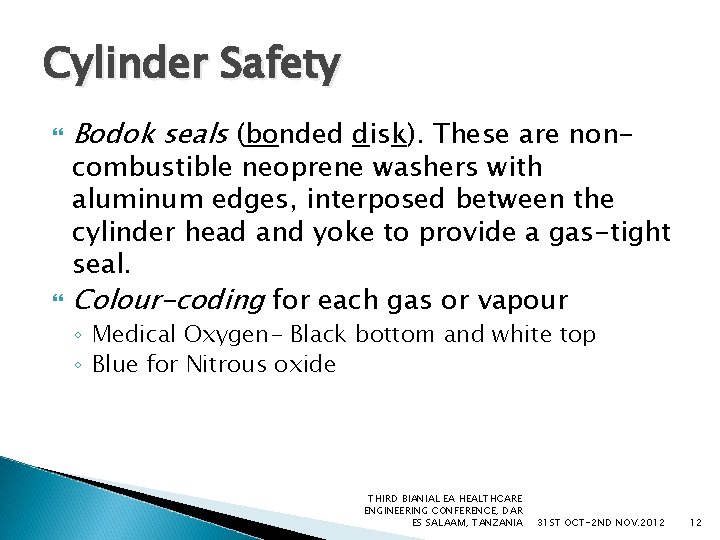 Cylinder Safety

Bodok seals (bonded disk). These are non-combustible neoprene washers with aluminum edges, interposed between the cylinder head and yoke to provide a gas-tight seal.

Colour-coding for each gas or vapour
◦ Medical Oxygen- Black bottom and white top
◦ Blue for Nitrous oxide

THIRD BIANIAL EA HEALTHCARE ENGINEERING CONFERENCE, DAR ES SALAAM, TANZANIA

31ST OCT-2ND NOV.2012

12